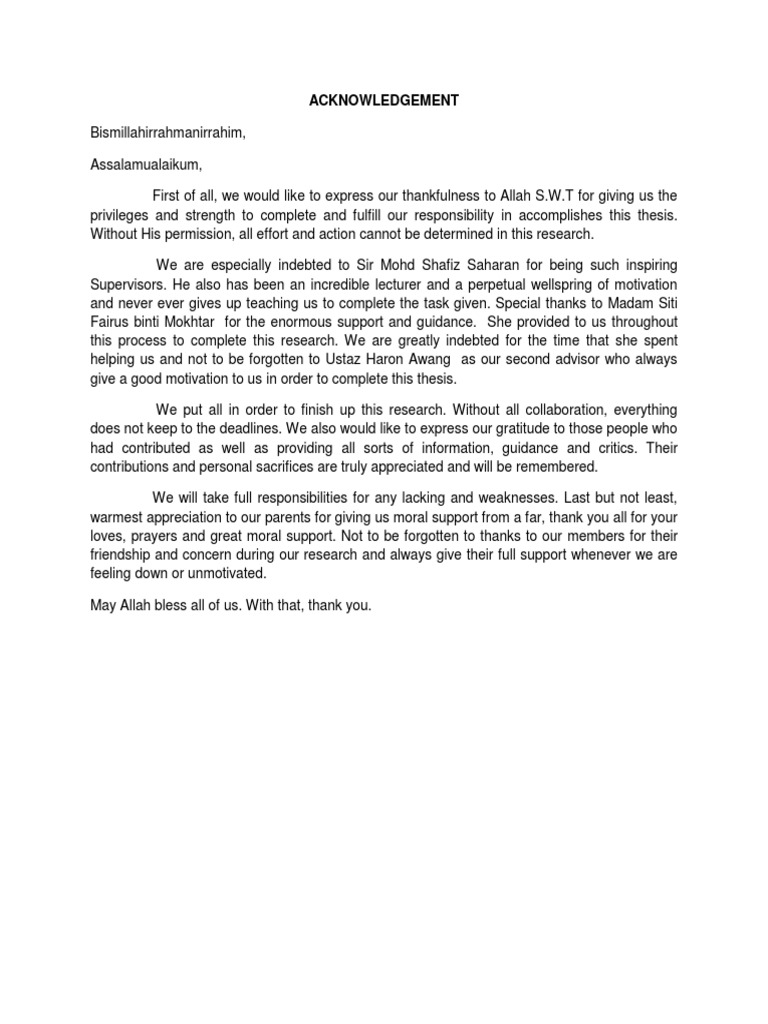 ACKNOWLEDGEMENT

Bismillahirrahmanirrahim,

Assalamualaikum,

First of all, we would like to express our thankfulness to Allah S.W.T for giving us the privileges and strength to complete and fulfill our responsibility in accomplishes this thesis. Without His permission, all effort and action cannot be determined in this research.

We are especially indebted to Sir Mohd Shafiz Saharan for being such inspiring Supervisors. He also has been an incredible lecturer and a perpetual wellspring of motivation and never ever gives up teaching us to complete the task given. Special thanks to Madam Siti Fairus binti Mokhtar for the enormous support and guidance. She provided to us throughout this process to complete this research. We are greatly indebted for the time that she spent helping us and not to be forgotten to Ustaz Haron Awang as our second advisor who always give a good motivation to us in order to complete this thesis.

We put all in order to finish up this research. Without all collaboration, everything does not keep to the deadlines. We also would like to express our gratitude to those people who had contributed as well as providing all sorts of information, guidance and critics. Their contributions and personal sacrifices are truly appreciated and will be remembered.

We will take full responsibilities for any lacking and weaknesses. Last but not least, warmest appreciation to our parents for giving us moral support from a far, thank you all for your loves, prayers and great moral support. Not to be forgotten to thanks to our members for their friendship and concern during our research and always give their full support whenever we are feeling down or unmotivated.

May Allah bless all of us. With that, thank you.